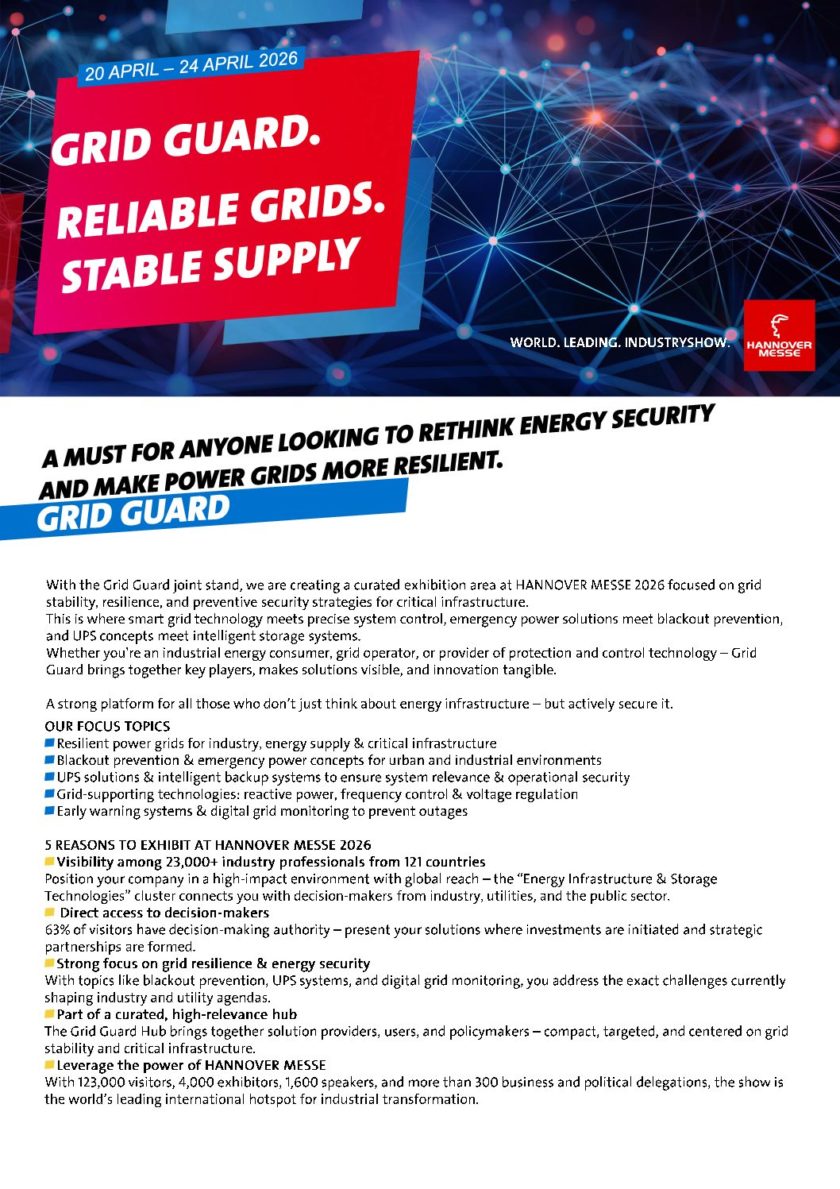 20 APRIL – 24 APRIL 2026

GRID GUARD.
RELIABLE GRIDS.
STABLE SUPPLY

WORLD. LEADING. INDUSTRYSHOW.

HANNOVER MESSE

A MUST FOR ANYONE LOOKING TO RETHINK ENERGY SECURITY AND MAKE POWER GRIDS MORE RESILIENT.

GRID GUARD

With the Grid Guard joint stand, we are creating a curated exhibition area at HANNOVER MESSE 2026 focused on grid stability, resilience, and preventive security strategies for critical infrastructure.
This is where smart grid technology meets precise system control, emergency power solutions meet blackout prevention, and UPS concepts meet intelligent storage systems.
Whether you're an industrial energy consumer, grid operator, or provider of protection and control technology – Grid Guard brings together key players, makes solutions visible, and innovation tangible.

A strong platform for all those who don't just think about energy infrastructure – but actively secure it.

OUR FOCUS TOPICS
Resilient power grids for industry, energy supply & critical infrastructure
Blackout prevention & emergency power concepts for urban and industrial environments
UPS solutions & intelligent backup systems to ensure system relevance & operational security
Grid-supporting technologies: reactive power, frequency control & voltage regulation
Early warning systems & digital grid monitoring to prevent outages

5 REASONS TO EXHIBIT AT HANNOVER MESSE 2026
Visibility among 23,000+ industry professionals from 121 countries
Position your company in a high-impact environment with global reach – the "Energy Infrastructure & Storage Technologies" cluster connects you with decision-makers from industry, utilities, and the public sector.
Direct access to decision-makers
63% of visitors have decision-making authority – present your solutions where investments are initiated and strategic partnerships are formed.
Strong focus on grid resilience & energy security
With topics like blackout prevention, UPS systems, and digital grid monitoring, you address the exact challenges currently shaping industry and utility agendas.
Part of a curated, high-relevance hub
The Grid Guard Hub brings together solution providers, users, and policymakers – compact, targeted, and centered on grid stability and critical infrastructure.
Leverage the power of HANNOVER MESSE
With 123,000 visitors, 4,000 exhibitors, 1,600 speakers, and more than 300 business and political delegations, the show is the world's leading international hotspot for industrial transformation.